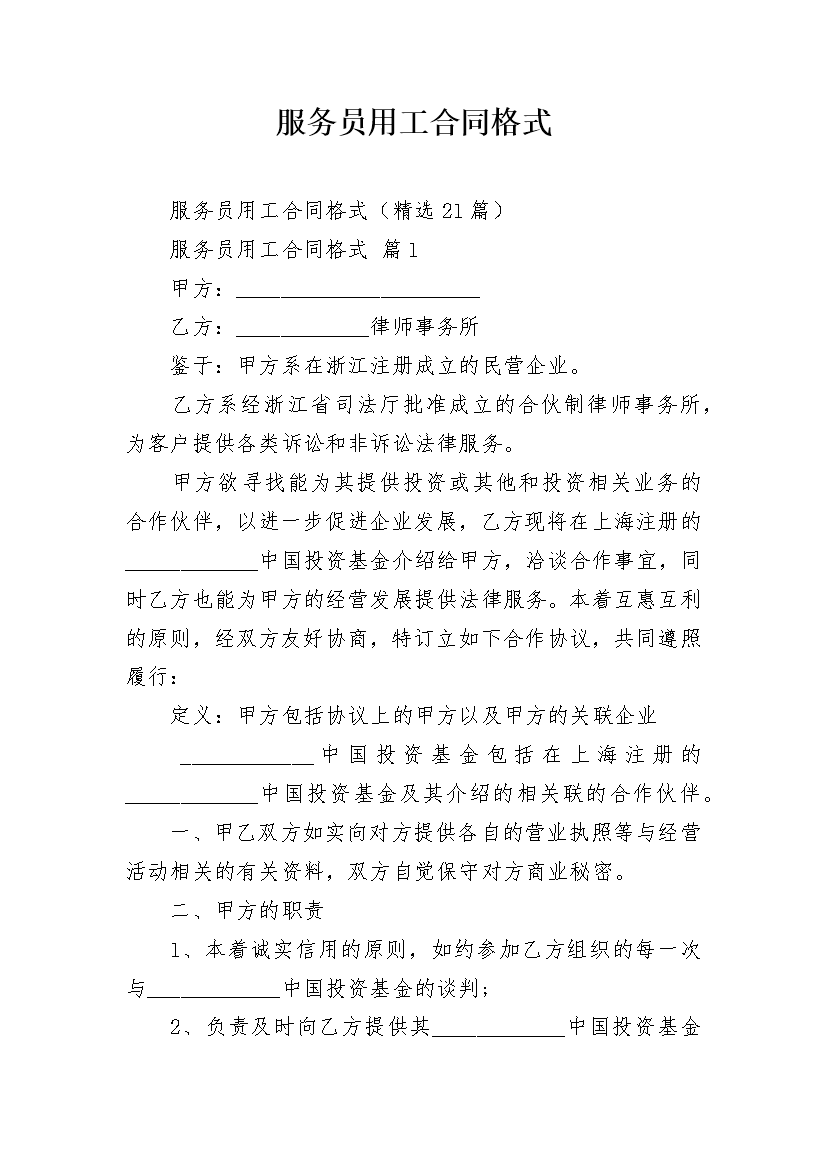 服务员用工合同格式

服务员用工合同格式（精选21篇）

服务员用工合同格式 篇1

甲方：______________________

乙方：____________律师事务所

鉴于：甲方系在浙江注册成立的民营企业。

乙方系经浙江省司法厅批准成立的合伙制律师事务所，为客户提供各类诉讼和非诉讼法律服务。

甲方欲寻找能为其提供投资或其他和投资相关业务的合作伙伴，以进一步促进企业发展，乙方现将在上海注册的____________中国投资基金介绍给甲方，洽谈合作事宜，同时乙方也能为甲方的经营发展提供法律服务。本着互惠互利的原则，经双方友好协商，特订立如下合作协议，共同遵照履行：

定义：甲方包括协议上的甲方以及甲方的关联企业

____________中国投资基金包括在上海注册的____________中国投资基金及其介绍的相关联的合作伙伴。

一、甲乙双方如实向对方提供各自的营业执照等与经营活动相关的有关资料，双方自觉保守对方商业秘密。

二、甲方的职责

1、本着诚实信用的原则，如约参加乙方组织的每一次与____________中国投资基金的谈判；

2、负责及时向乙方提供其____________中国投资基金